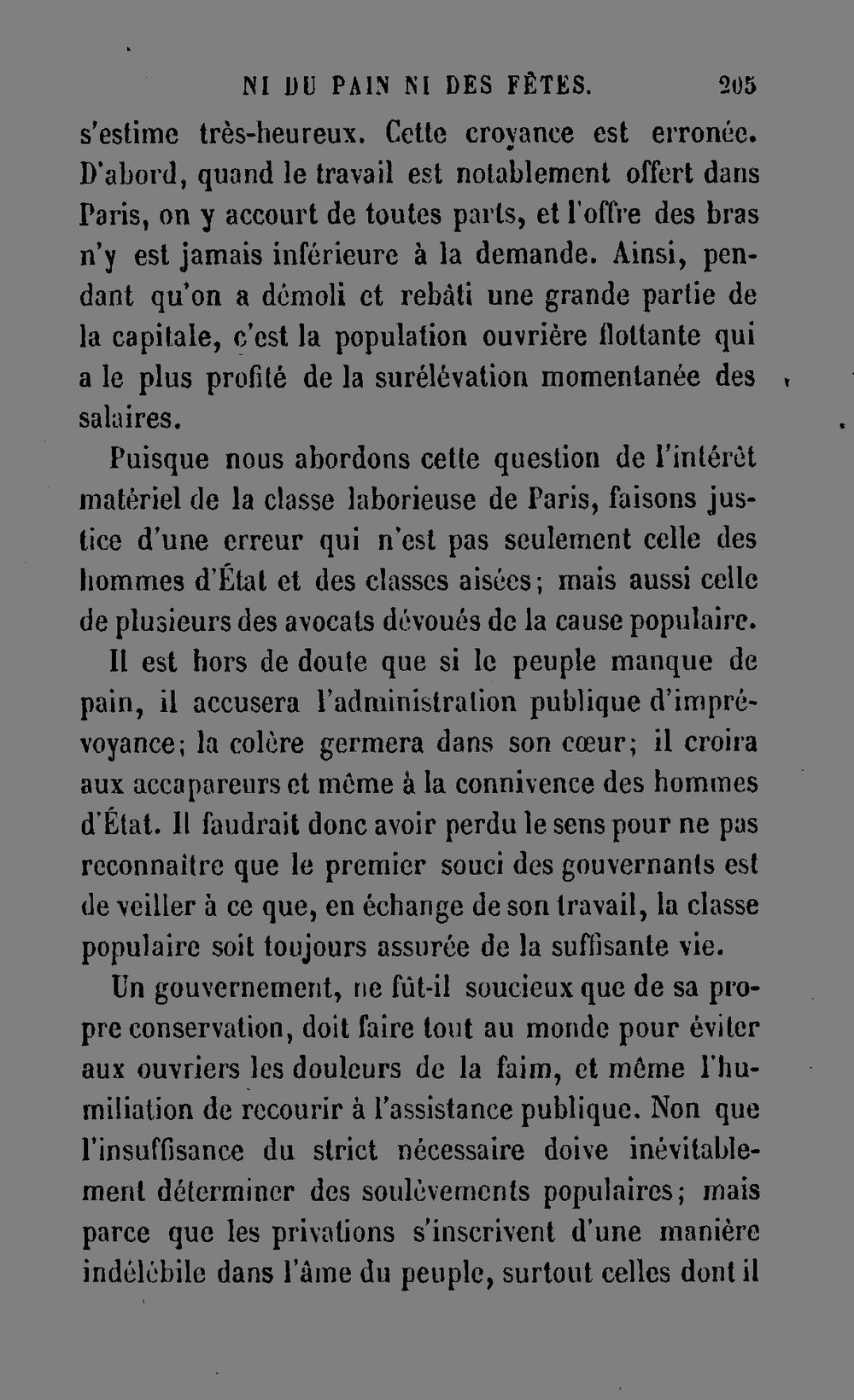 NI DU PAIN NI DES FÊTES. 205

s'estime très-heureux. Cette croyance est erronée. D'abord, quand le travail est notablement offert dans Paris, on y accourt de toutes parts, et l'offre des bras n'y est jamais inférieure à la demande. Ainsi, pendant qu'on a démoli et rebâti une grande partie de la capitale, c'est la population ouvrière flottante qui a le plus profité de la surélévation momentanée des salaires.

Puisque nous abordons cette question de l'intérêt matériel de la classe laborieuse de Paris, faisons justice d'une erreur qui n'est pas seulement celle des hommes d'État et des classes aisées; mais aussi celle de plusieurs des avocats dévoués de la cause populaire.

Il est hors de doute que si le peuple manque de pain, il accusera l'administration publique d'imprévoyance; la colère germera dans son cœur; il croira aux accapareurs et même à la connivence des hommes d'État. Il faudrait donc avoir perdu le sens pour ne pas reconnaître que le premier souci des gouvernants est de veiller à ce que, en échange de son travail, la classe populaire soit toujours assurée de la suffisante vie.

Un gouvernement, ne fût-il soucieux que de sa propre conservation, doit faire tout au monde pour éviter aux ouvriers les douleurs de la faim, et même l'humiliation de recourir à l'assistance publique. Non que l'insuffisance du strict nécessaire doive inévitablement déterminer des soulèvements populaires; mais parce que les privations s'inscrivent d'une manière indélébile dans l'âme du peuple, surtout celles dont il